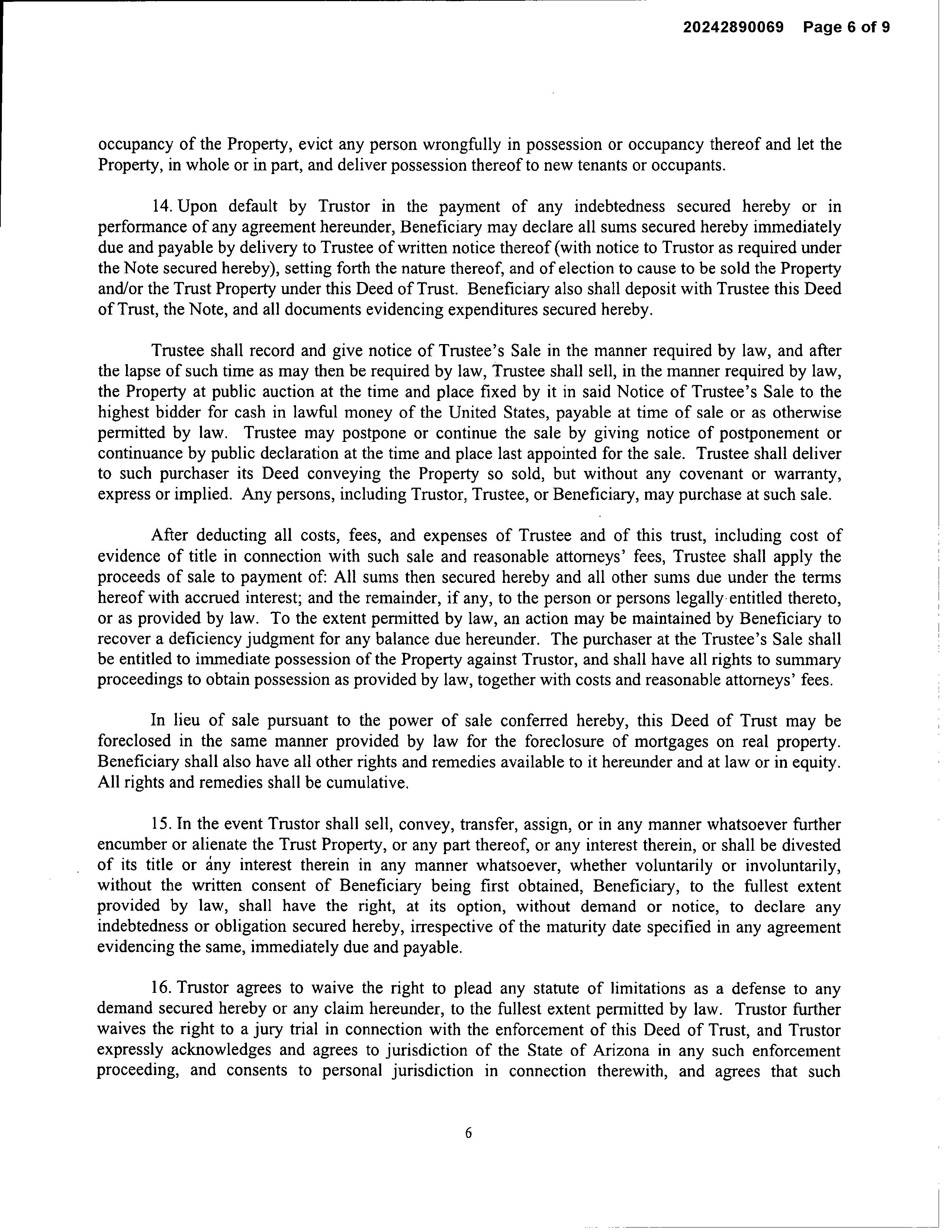 20242890069 Page 6 of 9

occupancy of the Property, evict any person wrongfully in possession or occupancy thereof and let the Property, in whole or in part, and deliver possession thereof to new tenants or occupants.

14. Upon default by Trustor in the payment of any indebtedness secured hereby or in performance of any agreement hereunder, Beneficiary may declare all sums secured hereby immediately due and payable by delivery to Trustee of written notice thereof (with notice to Trustor as required under the Note secured hereby), setting forth the nature thereof, and of election to cause to be sold the Property and/or the Trust Property under this Deed of Trust. Beneficiary also shall deposit with Trustee this Deed of Trust, the Note, and all documents evidencing expenditures secured hereby.

Trustee shall record and give notice of Trustee's Sale in the manner required by law, and after the lapse of such time as may then be required by law, Trustee shall sell, in the manner required by law, the Property at public auction at the time and place fixed by it in said Notice of Trustee's Sale to the highest bidder for cash in lawful money of the United States, payable at time of sale or as otherwise permitted by law. Trustee may postpone or continue the sale by giving notice of postponement or continuance by public declaration at the time and place last appointed for the sale. Trustee shall deliver to such purchaser its Deed conveying the Property so sold, but without any covenant or warranty, express or implied. Any persons, including Trustor, Trustee, or Beneficiary, may purchase at such sale.

After deducting all costs, fees, and expenses of Trustee and of this trust, including cost of evidence of title in connection with such sale and reasonable attorneys' fees, Trustee shall apply the proceeds of sale to payment of: All sums then secured hereby and all other sums due under the terms hereof with accrued interest; and the remainder, if any, to the person or persons legally entitled thereto, or as provided by law. To the extent permitted by law, an action may be maintained by Beneficiary to recover a deficiency judgment for any balance due hereunder. The purchaser at the Trustee's Sale shall be entitled to immediate possession of the Property against Trustor, and shall have all rights to summary proceedings to obtain possession as provided by law, together with costs and reasonable attorneys' fees.

In lieu of sale pursuant to the power of sale conferred hereby, this Deed of Trust may be foreclosed in the same manner provided by law for the foreclosure of mortgages on real property. Beneficiary shall also have all other rights and remedies available to it hereunder and at law or in equity. All rights and remedies shall be cumulative.

15. In the event Trustor shall sell, convey, transfer, assign, or in any manner whatsoever further encumber or alienate the Trust Property, or any part thereof, or any interest therein, or shall be divested of its title or any interest therein in any manner whatsoever, whether voluntarily or involuntarily, without the written consent of Beneficiary being first obtained, Beneficiary, to the fullest extent provided by law, shall have the right, at its option, without demand or notice, to declare any indebtedness or obligation secured hereby, irrespective of the maturity date specified in any agreement evidencing the same, immediately due and payable.

16. Trustor agrees to waive the right to plead any statute of limitations as a defense to any demand secured hereby or any claim hereunder, to the fullest extent permitted by law. Trustor further waives the right to a jury trial in connection with the enforcement of this Deed of Trust, and Trustor expressly acknowledges and agrees to jurisdiction of the State of Arizona in any such enforcement proceeding, and consents to personal jurisdiction in connection therewith, and agrees that such

6